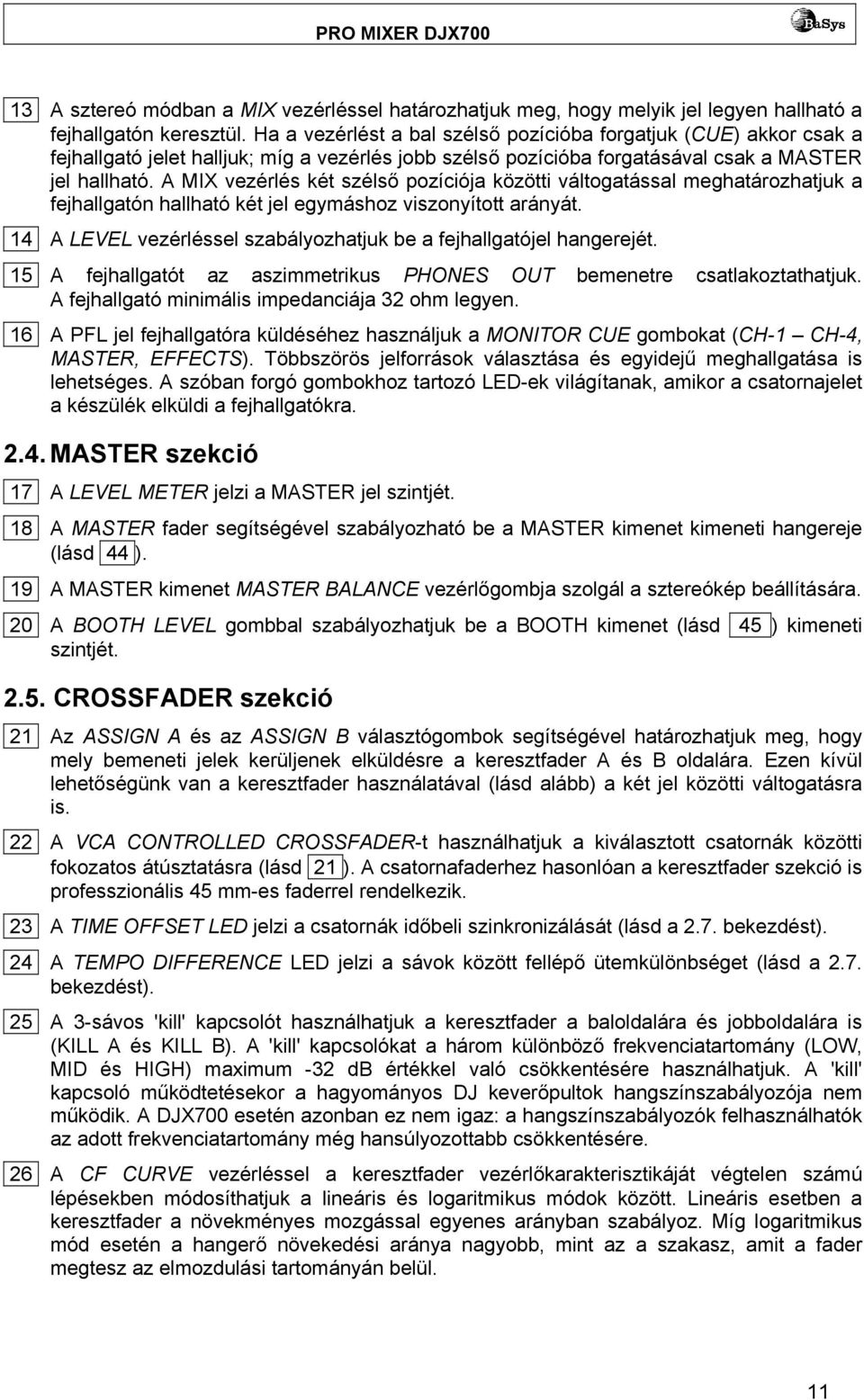 PRO MIXER DJX700

BaSys

13 A sztereó módban a MIX vezérléssel határozhatjuk meg, hogy melyik jel legyen hallható a fejhallgatón keresztül. Ha a vezérlést a bal szélső pozícióba forgatjuk (CUE) akkor csak a fejhallgató jelet halljuk; míg a vezérlés jobb szélső pozícióba forgatásával csak a MASTER jel hallható. A MIX vezérlés két szélső pozíciója közötti váltogatással meghatározhatjuk a fejhallgatón hallható két jel egymáshoz viszonyított arányát.

14 A LEVEL vezérléssel szabályozhatjuk be a fejhallgatójel hangerejét.

15 A fejhallgatót az aszimmetrikus PHONES OUT bemenetre csatlakoztathatjuk. A fejhallgató minimális impedanciája 32 ohm legyen.

16 A PFL jel fejhallgatóra küldéséhez használjuk a MONITOR CUE gombokat (CH-1 – CH-4, MASTER, EFFECTS). Többszörös jelforrások választása és egyidejű meghallgatása is lehetséges. A szóban forgó gombokhoz tartozó LED-ek világítanak, amikor a csatornajelet a készülék elküldi a fejhallgatókra.

2.4. MASTER szekció

17 A LEVEL METER jelzi a MASTER jel szintjét.

18 A MASTER fader segítségével szabályozható be a MASTER kimenet kimeneti hangereje (lásd 44).

19 A MASTER kimenet MASTER BALANCE vezérlőgombja szolgál a sztereókép beállítására.

20 A BOOTH LEVEL gombbal szabályozhatjuk be a BOOTH kimenet (lásd 45) kimeneti szintjét.

2.5. CROSSFADER szekció

21 Az ASSIGN A és az ASSIGN B választógombok segítségével határozhatjuk meg, hogy mely bemeneti jelek kerüljenek elküldésre a keresztfader A és B oldalára. Ezen kívül lehetőségünk van a keresztfader használatával (lásd alább) a két jel közötti váltogatásra is.

22 A VCA CONTROLLED CROSSFADER-t használhatjuk a kiválasztott csatornák közötti fokozatos átúsztatásra (lásd 21). A csatornafaderhez hasonlóan a keresztfader szekció is professzionális 45 mm-es faderrel rendelkezik.

23 A TIME OFFSET LED jelzi a csatornák időbeli szinkronizálását (lásd a 2.7. bekezdést).

24 A TEMPO DIFFERENCE LED jelzi a sávok között fellépő ütemkülönbséget (lásd a 2.7. bekezdést).

25 A 3-sávos 'kill' kapcsolót használhatjuk a keresztfader a baloldalára és jobboldalára is (KILL A és KILL B). A 'kill' kapcsolókat a három különböző frekvenciatartomány (LOW, MID és HIGH) maximum -32 dB értékkel való csökkentésére használhatjuk. A 'kill' kapcsoló működtetésekor a hagyományos DJ keverőpultok hangszínszabályozója nem működik. A DJX700 esetén azonban ez nem igaz: a hangszínszabályozók felhasználhatók az adott frekvenciatartomány még hansúlyozottabb csökkentésére.

26 A CF CURVE vezérléssel a keresztfader vezérlőkarakterisztikáját végtelen számú lépésekben módosíthatjuk a lineáris és logaritmikus módok között. Lineáris esetben a keresztfader a növekményes mozgással egyenes arányban szabályoz. Míg logaritmikus mód esetén a hangerő növekedési aránya nagyobb, mint az a szakasz, amit a fader megtesz az elmozdulási tartományán belül.

11